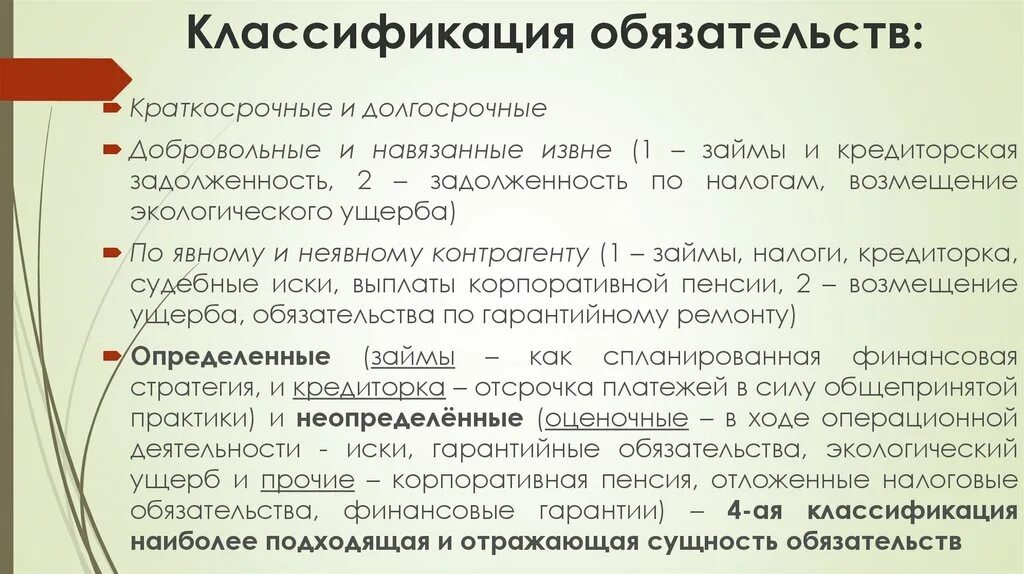 Классификация обязательств:

Краткосрочные и долгосрочные

Добровольные и навязанные извне (1 – займы и кредиторская задолженность, 2 – задолженность по налогам, возмещение экологического ущерба)

По явному и неявному контрагенту (1 – займы, налоги, кредиторка, судебные иски, выплаты корпоративной пенсии, 2 – возмещение ущерба, обязательства по гарантийному ремонту)

Определенные (займы – как спланированная финансовая стратегия, и кредиторка – отсрочка платежей в силу общепринятой практики) и неопределённые (оценочные – в ходе операционной деятельности - иски, гарантийные обязательства, экологический ущерб и прочие – корпоративная пенсия, отложенные налоговые обязательства, финансовые гарантии) – 4-ая классификация наиболее подходящая и отражающая сущность обязательств